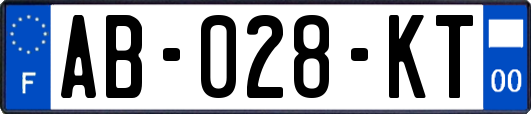 F
AB-028-KT
00